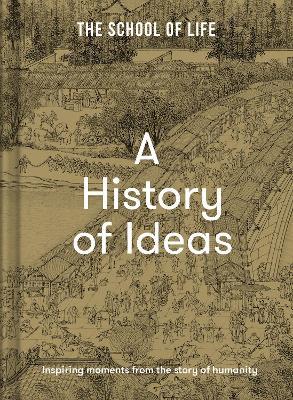 THE SCHOOL OF LIFE

A History of Ideas

Inspiring moments from the story of humanity